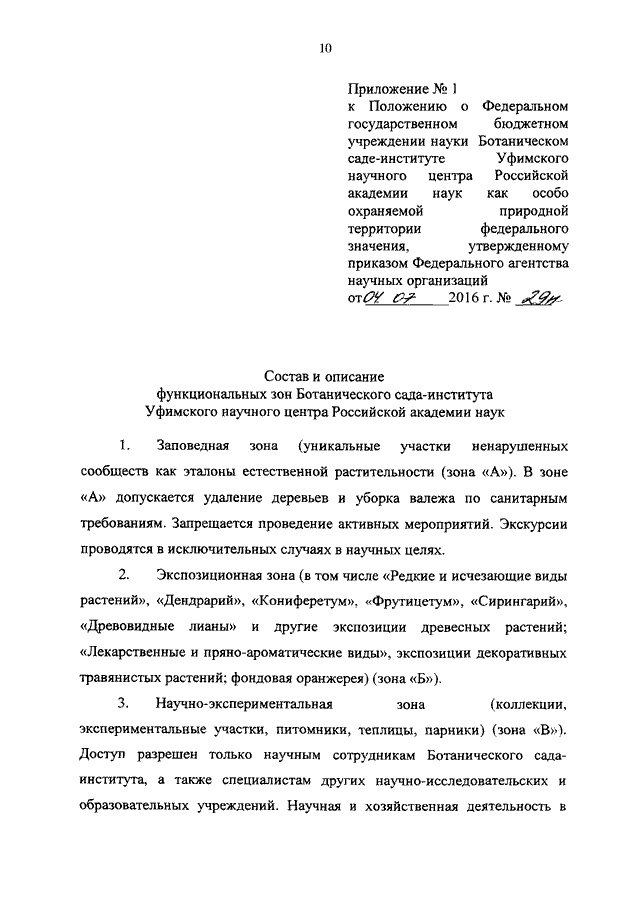 10

Приложение № 1
к Положению о Федеральном государственном бюджетном учреждении науки Ботаническом саде-институте Уфимского научного центра Российской академии наук как особо охраняемой природной территории федерального значения, утвержденному приказом Федерального агентства научных организаций
от 04 07 2016 г. № 294

Состав и описание
функциональных зон Ботанического сада-института
Уфимского научного центра Российской академии наук

1. Заповедная зона (уникальные участки ненарушенных сообществ как эталоны естественной растительности (зона «А»). В зоне «А» допускается удаление деревьев и уборка валежа по санитарным требованиям. Запрещается проведение активных мероприятий. Экскурсии проводятся в исключительных случаях в научных целях.

2. Экспозиционная зона (в том числе «Редкие и исчезающие виды растений», «Дендрарий», «Кониферетум», «Фрутицетум», «Сирингарий», «Древовидные лианы» и другие экспозиции древесных растений; «Лекарственные и пряно-ароматические виды», экспозиции декоративных травянистых растений; фондовая оранжерея) (зона «Б»).

3. Научно-экспериментальная зона (коллекции, экспериментальные участки, питомники, теплицы, парники) (зона «В»). Доступ разрешен только научным сотрудникам Ботанического сада-института, а также специалистам других научно-исследовательских и образовательных учреждений. Научная и хозяйственная деятельность в